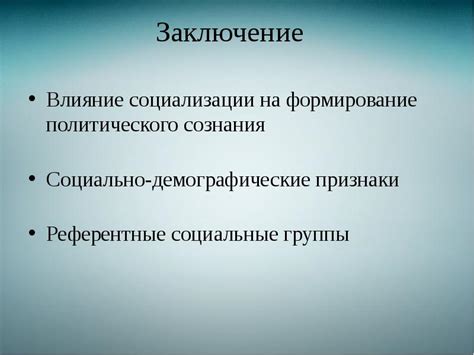 Заключение

• Влияние социализации на формирование политического сознания

• Социально-демографические признаки

• Референтные социальные группы